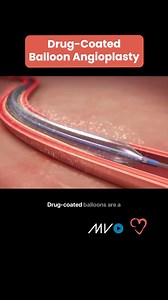 Drug-Coated Balloon Angioplasty

Drug-coated balloons are a

MV